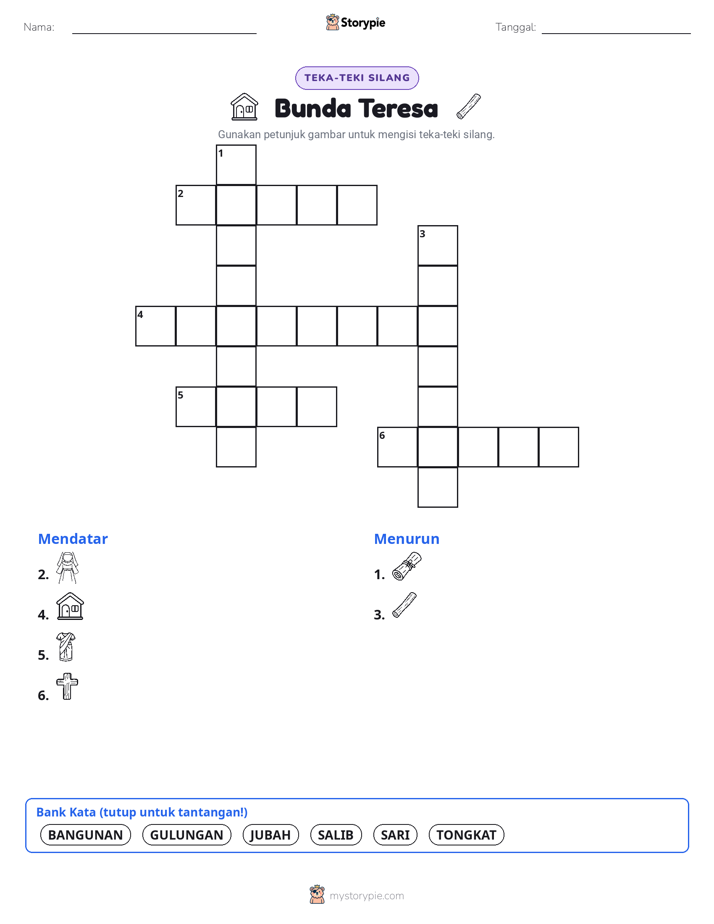 Nama: Storypie Tanggal:

TEKA-TEKI SILANG

Bunda Teresa

Gunakan petunjuk gambar untuk mengisi teka-teki silang.

1
2
3
4
5
6

Mendatar

2.

4.

5.

6.

Menurun

1.

3.

Bank Kata (tutup untuk tantangan!)

BANGUNAN GULUNGAN JUBAH SALIB SARI TONGKAT

mystorypie.com